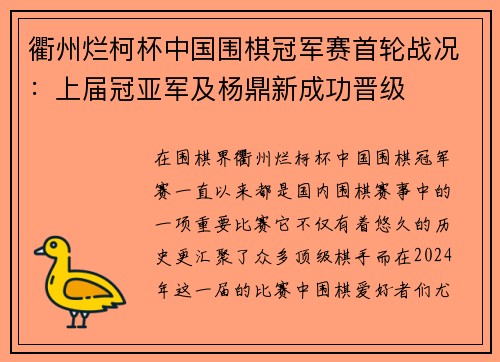 衢州烂柯杯中国围棋冠军赛首轮战况：上届冠亚军及杨鼎新成功晋级

在围棋界衢州烂柯杯中国围棋冠军赛一直以来都是国内围棋赛事中的一项重要比赛它不仅有着悠久的历史更汇聚了众多顶级棋手而在2024年这一届的比赛中围棋爱好者们尤